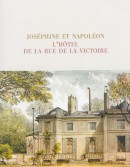 JOSÉPHINE ET NAPOLÉON
L'HÔTEL
DE LA RUE DE LA VICTOIRE